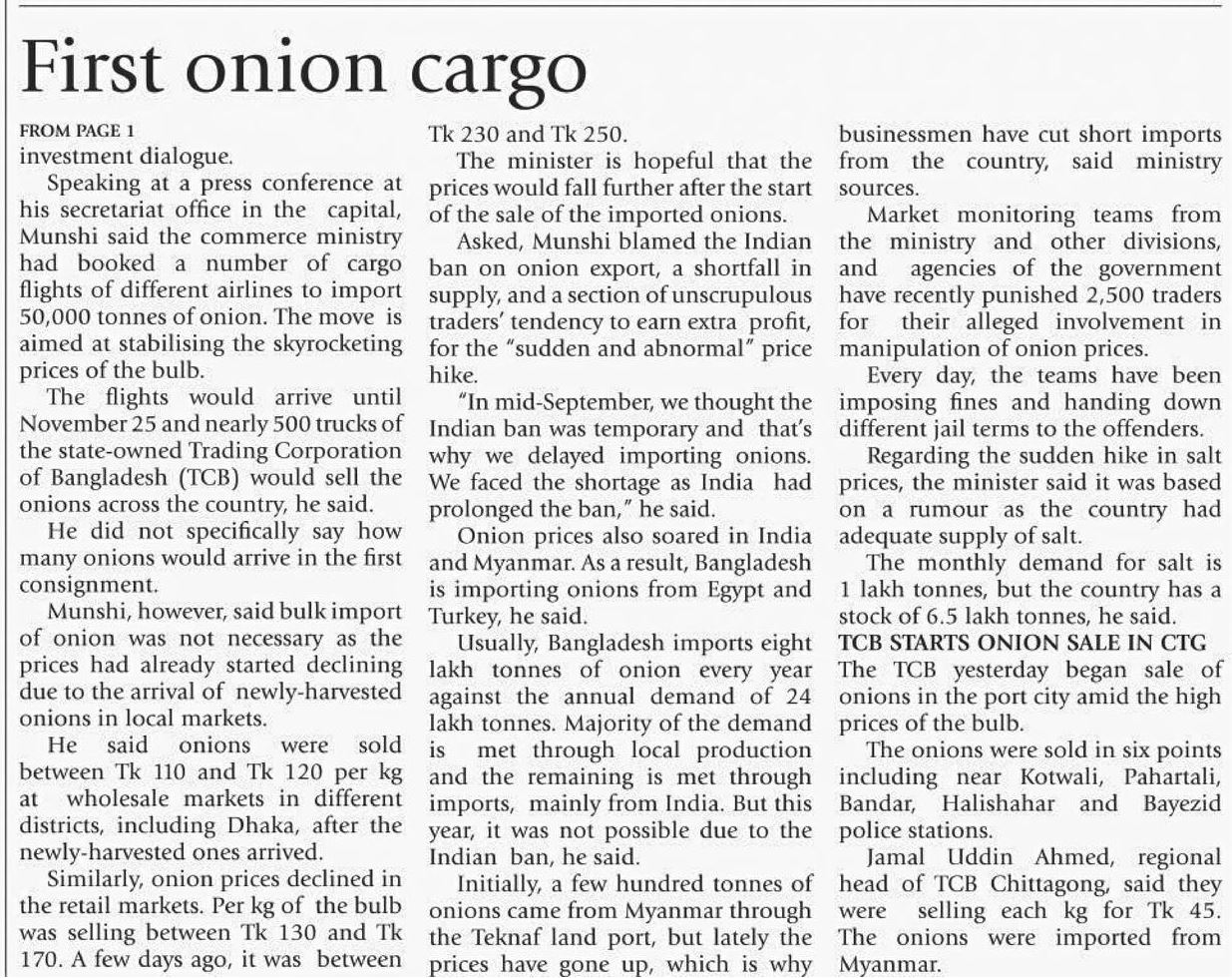 First onion cargo

FROM PAGE 1

investment dialogue.

Speaking at a press conference at his secretariat office in the capital, Munshi said the commerce ministry had booked a number of cargo flights of different airlines to import 50,000 tonnes of onion. The move is aimed at stabilising the skyrocketing prices of the bulb.

The flights would arrive until November 25 and nearly 500 trucks of the state-owned Trading Corporation of Bangladesh (TCB) would sell the onions across the country, he said.

He did not specifically say how many onions would arrive in the first consignment.

Munshi, however, said bulk import of onion was not necessary as the prices had already started declining due to the arrival of newly-harvested onions in local markets.

He said onions were sold between Tk 110 and Tk 120 per kg at wholesale markets in different districts, including Dhaka, after the newly-harvested ones arrived.

Similarly, onion prices declined in the retail markets. Per kg of the bulb was selling between Tk 130 and Tk 170. A few days ago, it was between Tk 230 and Tk 250.

The minister is hopeful that the prices would fall further after the start of the sale of the imported onions.

Asked, Munshi blamed the Indian ban on onion export, a shortfall in supply, and a section of unscrupulous traders' tendency to earn extra profit, for the "sudden and abnormal" price hike.

"In mid-September, we thought the Indian ban was temporary and that's why we delayed importing onions. We faced the shortage as India had prolonged the ban," he said.

Onion prices also soared in India and Myanmar. As a result, Bangladesh is importing onions from Egypt and Turkey, he said.

Usually, Bangladesh imports eight lakh tonnes of onion every year against the annual demand of 24 lakh tonnes. Majority of the demand is met through local production and the remaining is met through imports, mainly from India. But this year, it was not possible due to the Indian ban, he said.

Initially, a few hundred tonnes of onions came from Myanmar through the Teknaf land port, but lately the prices have gone up, which is why businessmen have cut short imports from the country, said ministry sources.

Market monitoring teams from the ministry and other divisions, and agencies of the government have recently punished 2,500 traders for their alleged involvement in manipulation of onion prices.

Every day, the teams have been imposing fines and handing down different jail terms to the offenders.

Regarding the sudden hike in salt prices, the minister said it was based on a rumour as the country had adequate supply of salt.

The monthly demand for salt is 1 lakh tonnes, but the country has a stock of 6.5 lakh tonnes, he said.

TCB STARTS ONION SALE IN CTG

The TCB yesterday began sale of onions in the port city amid the high prices of the bulb.

The onions were sold in six points including near Kotwali, Pahartali, Bandar, Halishahar and Bayezid police stations.

Jamal Uddin Ahmed, regional head of TCB Chittagong, said they were selling each kg for Tk 45. The onions were imported from Myanmar.